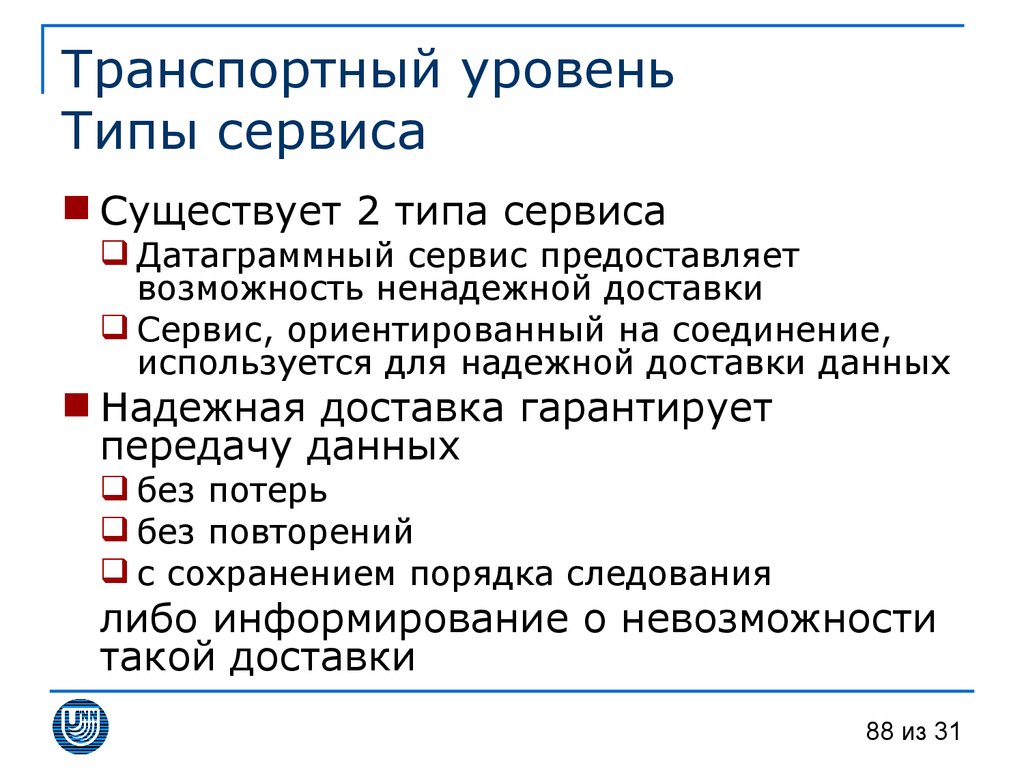 Транспортный уровень
Типы сервиса

Существует 2 типа сервиса
Датаграммный сервис предоставляет возможность ненадежной доставки
Сервис, ориентированный на соединение, используется для надежной доставки данных

Надежная доставка гарантирует передачу данных
без потерь
без повторений
с сохранением порядка следования
либо информирование о невозможности такой доставки

88 из 31